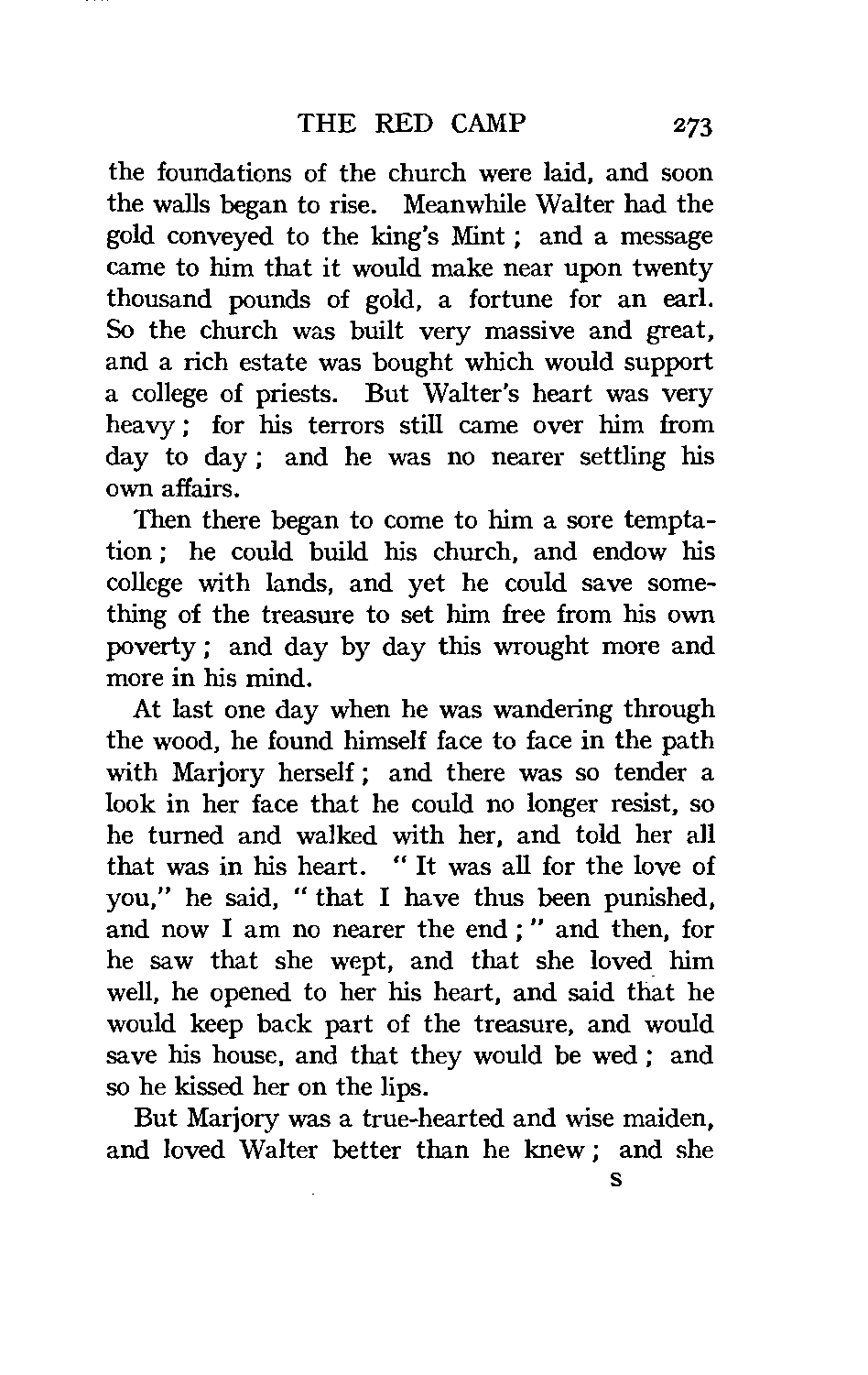 THE RED CAMP 273

the foundations of the church were laid, and soon the walls began to rise. Meanwhile Walter had the gold conveyed to the king's Mint; and a message came to him that it would make near upon twenty thousand pounds of gold, a fortune for an earl. So the church was built very massive and great, and a rich estate was bought which would support a college of priests. But Walter's heart was very heavy; for his terrors still came over him from day to day; and he was no nearer settling his own affairs.

Then there began to come to him a sore temptation; he could build his church, and endow his college with lands, and yet he could save something of the treasure to set him free from his own poverty; and day by day this wrought more and more in his mind.

At last one day when he was wandering through the wood, he found himself face to face in the path with Marjory herself; and there was so tender a look in her face that he could no longer resist, so he turned and walked with her, and told her all that was in his heart. "It was all for the love of you," he said, "that I have thus been punished, and now I am no nearer the end;" and then, for he saw that she wept, and that she loved him well, he opened to her his heart, and said that he would keep back part of the treasure, and would save his house, and that they would be wed; and so he kissed her on the lips.

But Marjory was a true-hearted and wise maiden, and loved Walter better than he knew; and she

S